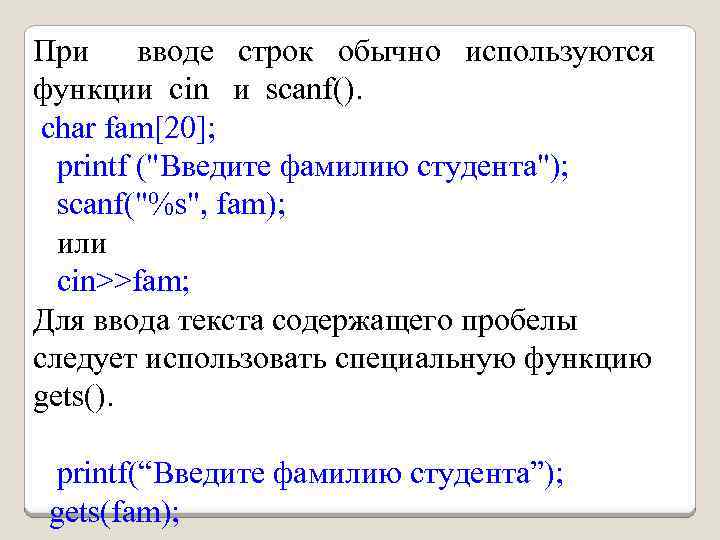 При вводе строк обычно используются функции cin и scanf().

char fam[20];
printf ("Введите фамилию студента");
scanf("%s", fam);
или
cin>>fam;

Для ввода текста содержащего пробелы следует использовать специальную функцию gets().

printf("Введите фамилию студента");
gets(fam);